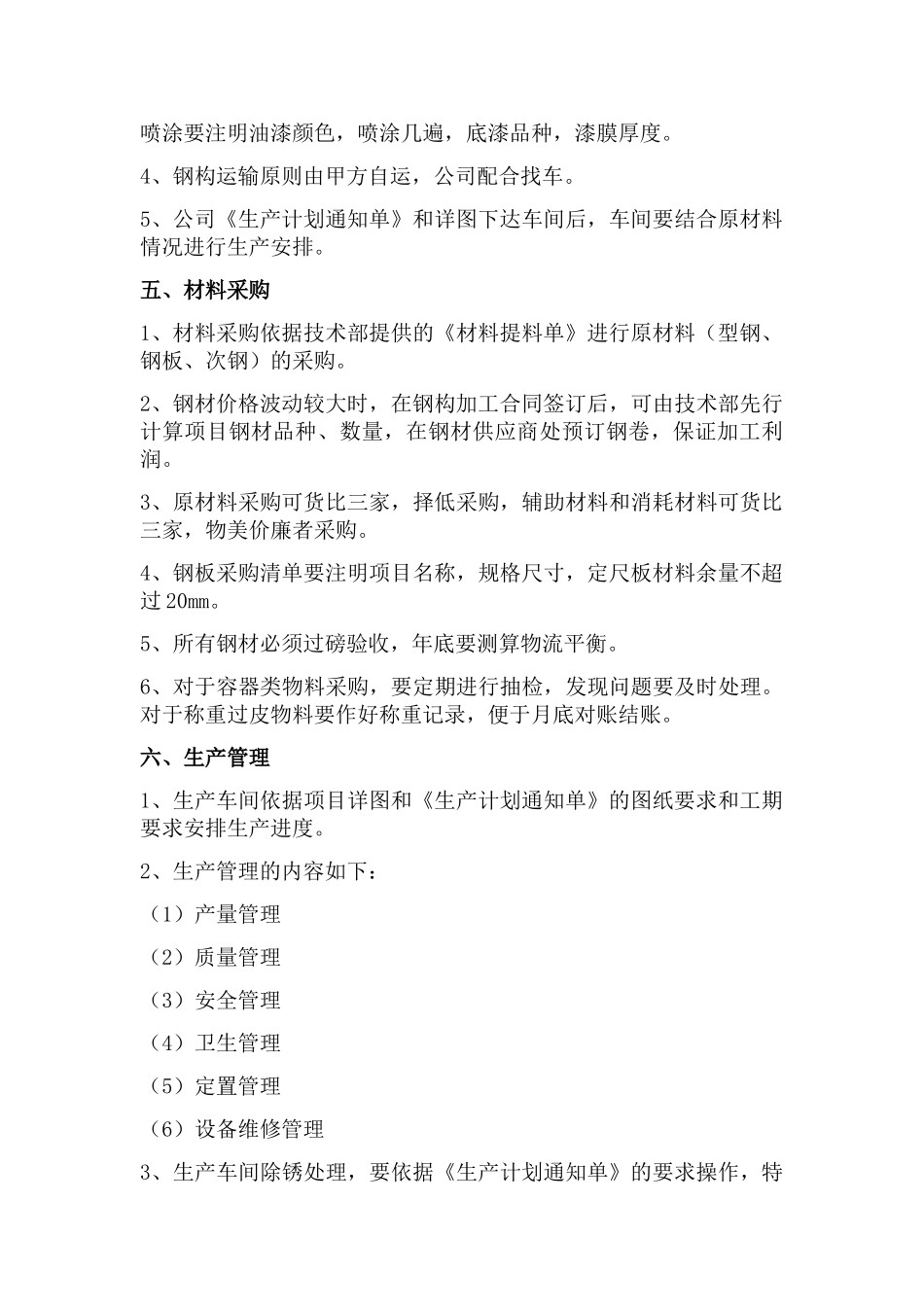 喷涂要注明油漆颜色，喷涂几遍，底漆品种，漆膜厚度。

4、钢构运输原则由甲方自运，公司配合找车。

5、公司《生产计划通知单》和详图下达车间后，车间要结合原材料情况进行生产安排。

五、材料采购

1、材料采购依据技术部提供的《材料提料单》进行原材料（型钢、钢板、次钢）的采购。

2、钢材价格波动较大时，在钢构加工合同签订后，可由技术部先行计算项目钢材品种、数量，在钢材供应商处预订钢卷，保证加工利润。

3、原材料采购可货比三家，择低采购，辅助材料和消耗材料可货比三家，物美价廉者采购。

4、钢板采购清单要注明项目名称，规格尺寸，定尺板材料余量不超过 20㎜。

5、所有钢材必须过磅验收，年底要测算物流平衡。

6、对于容器类物料采购，要定期进行抽检，发现问题要及时处理。对于称重过皮物料要作好称重记录，便于月底对账结账。

六、生产管理

1、生产车间依据项目详图和《生产计划通知单》的图纸要求和工期要求安排生产进度。

2、生产管理的内容如下：

（1）产量管理

（2）质量管理

（3）安全管理

（4）卫生管理

（5）定置管理

（6）设备维修管理

3、生产车间除锈处理，要依据《生产计划通知单》的要求操作，特